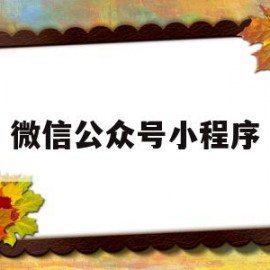 微信公众号小程序